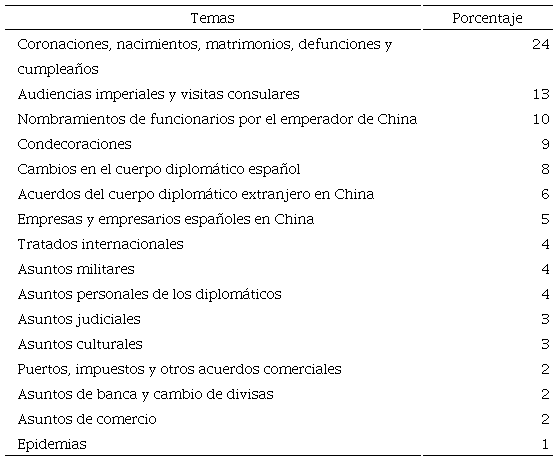 | Temas | Porcentaje |
|---|---|
| Coronaciones, nacimientos, matrimonios, defunciones y cumpleaños | 24 |
| Audiencias imperiales y visitas consulares | 13 |
| Nombramientos de funcionarios por el emperador de China | 10 |
| Condecoraciones | 9 |
| Cambios en el cuerpo diplomático español | 8 |
| Acuerdos del cuerpo diplomático extranjero en China | 6 |
| Empresas y empresarios españoles en China | 5 |
| Tratados internacionales | 4 |
| Asuntos militares | 4 |
| Asuntos personales de los diplomáticos | 4 |
| Asuntos judiciales | 3 |
| Asuntos culturales | 3 |
| Puertos, impuestos y otros acuerdos comerciales | 2 |
| Asuntos de banca y cambio de divisas | 2 |
| Asuntos de comercio | 2 |
| Epidemias | 1 |